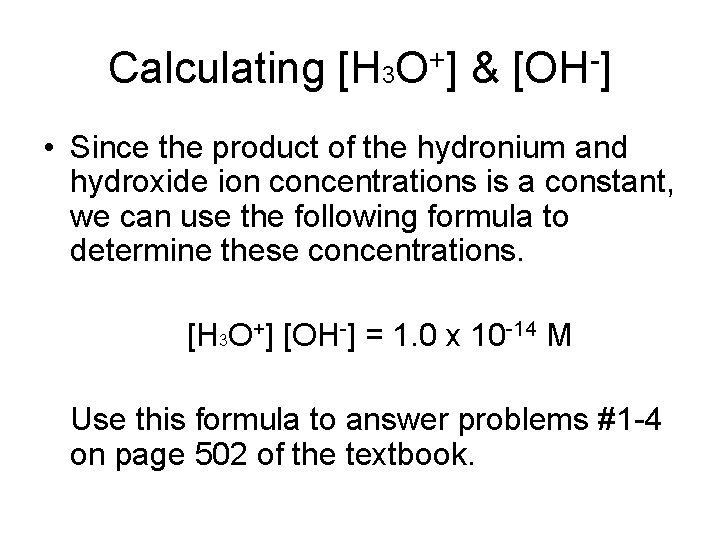 Calculating $[H_3O^+]$ & $[OH^-]$

• Since the product of the hydronium and hydroxide ion concentrations is a constant, we can use the following formula to determine these concentrations.

$[H_3O^+] [OH^-] = 1.0 \times 10^{-14}$ M

Use this formula to answer problems #1-4 on page 502 of the textbook.